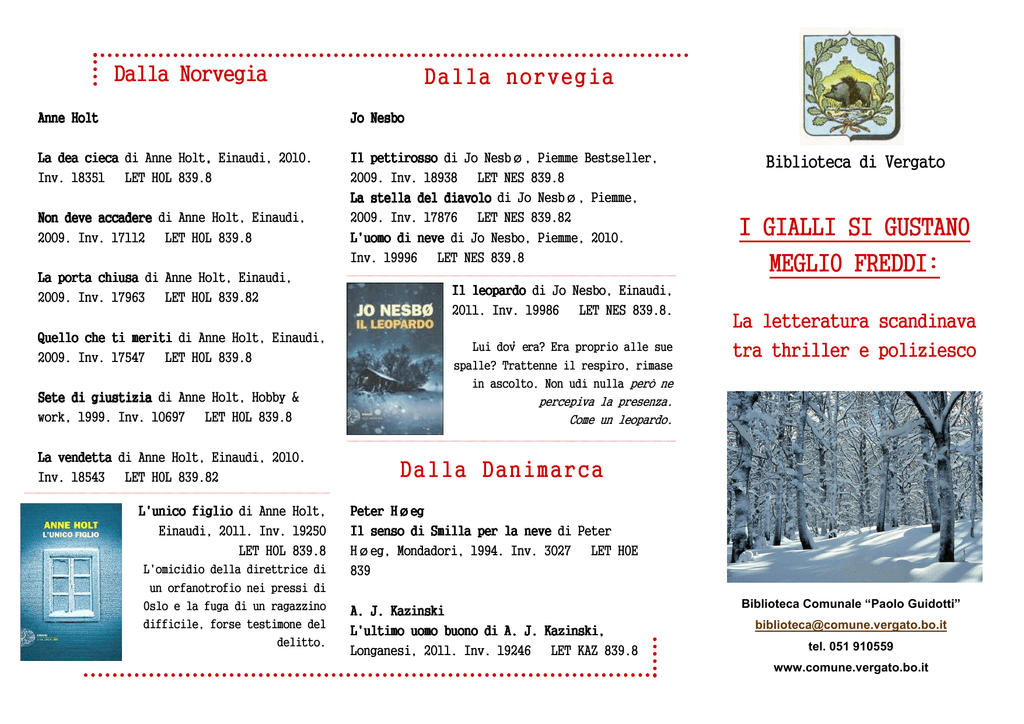 Dalla Norvegia

Anne Holt

La dea cieca di Anne Holt, Einaudi, 2010. Inv. 18351 LET HOL 839.8

Non deve accadere di Anne Holt, Einaudi, 2009. Inv. 17112 LET HOL 839.8

La porta chiusa di Anne Holt, Einaudi, 2009. Inv. 17963 LET HOL 839.82

Quello che ti meriti di Anne Holt, Einaudi, 2009. Inv. 17547 LET HOL 839.8

Sete di giustizia di Anne Holt, Hobby & work, 1999. Inv. 10697 LET HOL 839.8

La vendetta di Anne Holt, Einaudi, 2010. Inv. 18543 LET HOL 839.82

ANNE HOLT
L'UNICO FIGLIO

L'unico figlio di Anne Holt, Einaudi, 2011. Inv. 19250 LET HOL 839.8

L'omicidio della direttrice di un orfanotrofio nei pressi di Oslo e la fuga di un ragazzino difficile, forse testimone del delitto.

Dalla norvegia

Jo Nesbo

Il pettirosso di Jo Nesbø, Piemme Bestseller, 2009. Inv. 18938 LET NES 839.8
La stella del diavolo di Jo Nesbø, Piemme, 2009. Inv. 17876 LET NES 839.82
L'uomo di neve di Jo Nesbo, Piemme, 2010. Inv. 19996 LET NES 839.8

JO NESBØ
IL LEOPARDO

Il leopardo di Jo Nesbo, Einaudi, 2011. Inv. 19986 LET NES 839.8.

Lui dov' era? Era proprio alle sue spalle? Trattenne il respiro, rimase in ascolto. Non udì nulla però ne percepiva la presenza. Come un leopardo.

Dalla Danimarca

Peter Høeg
Il senso di Smilla per la neve di Peter Høeg, Mondadori, 1994. Inv. 3027 LET HOE 839

A. J. Kazinski
L'ultimo uomo buono di A. J. Kazinski, Longanesi, 2011. Inv. 19246 LET KAZ 839.8

Biblioteca di Vergato

I GIALLI SI GUSTANO MEGLIO FREDDI:

La letteratura scandinava tra thriller e poliziesco

Biblioteca Comunale “Paolo Guidotti”
biblioteca@comune.vergato.bo.it
tel. 051 910559
www.comune.vergato.bo.it